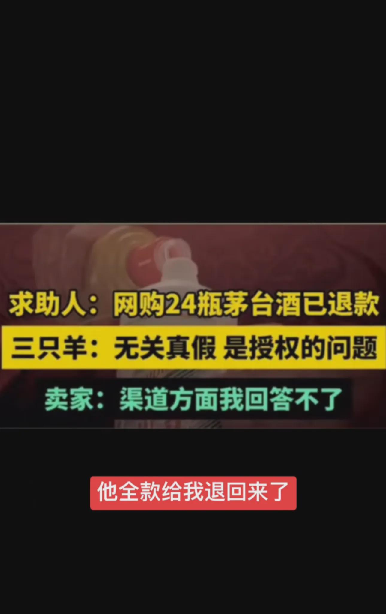 求助人：网购24瓶茅台酒已退款

三只羊：无关真假 是授权的问题

卖家：渠道方面我回答不了

他全款给我退回来了